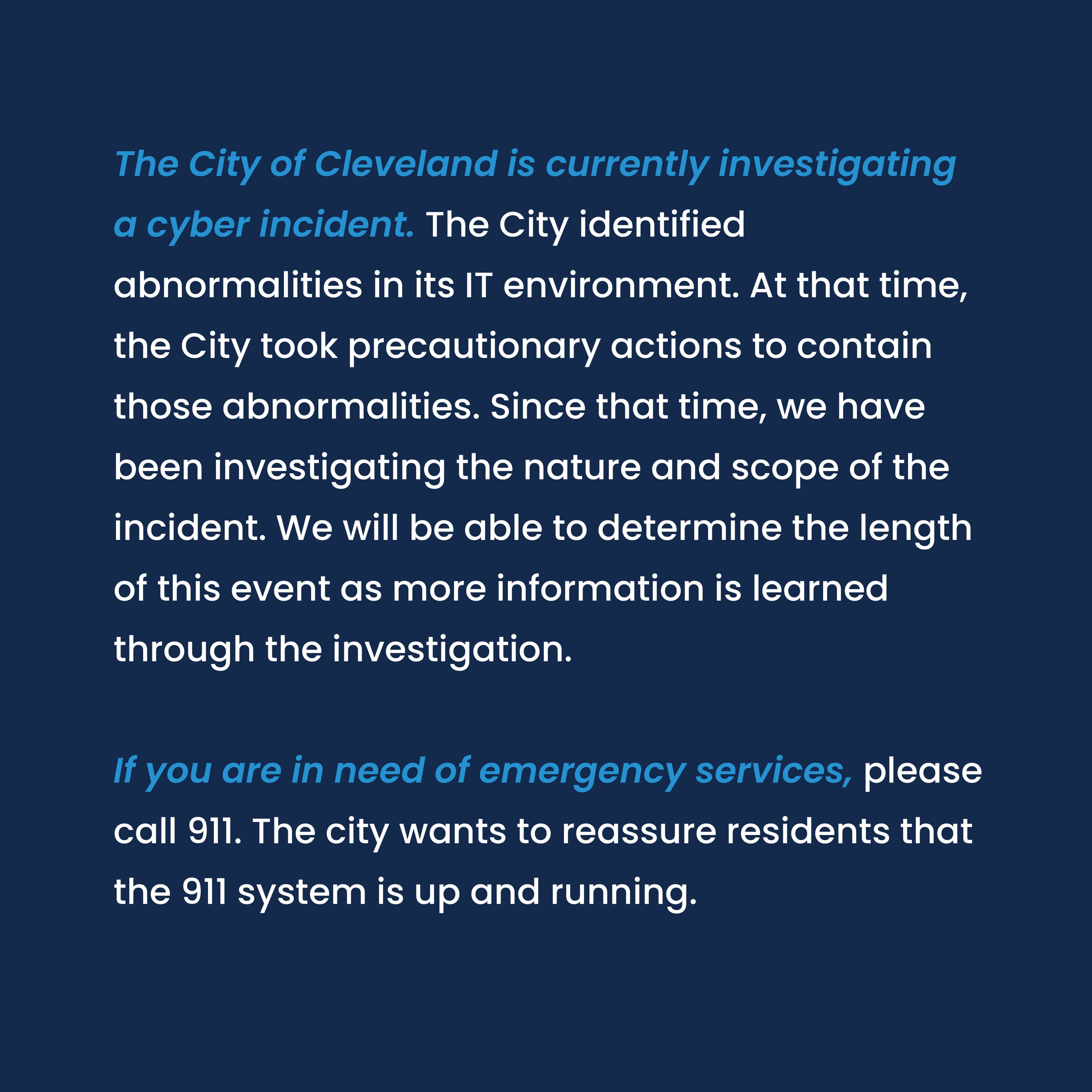 The City of Cleveland is currently investigating a cyber incident. The City identified abnormalities in its IT environment. At that time, the City took precautionary actions to contain those abnormalities. Since that time, we have been investigating the nature and scope of the incident. We will be able to determine the length of this event as more information is learned through the investigation.

If you are in need of emergency services, please call 911. The city wants to reassure residents that the 911 system is up and running.